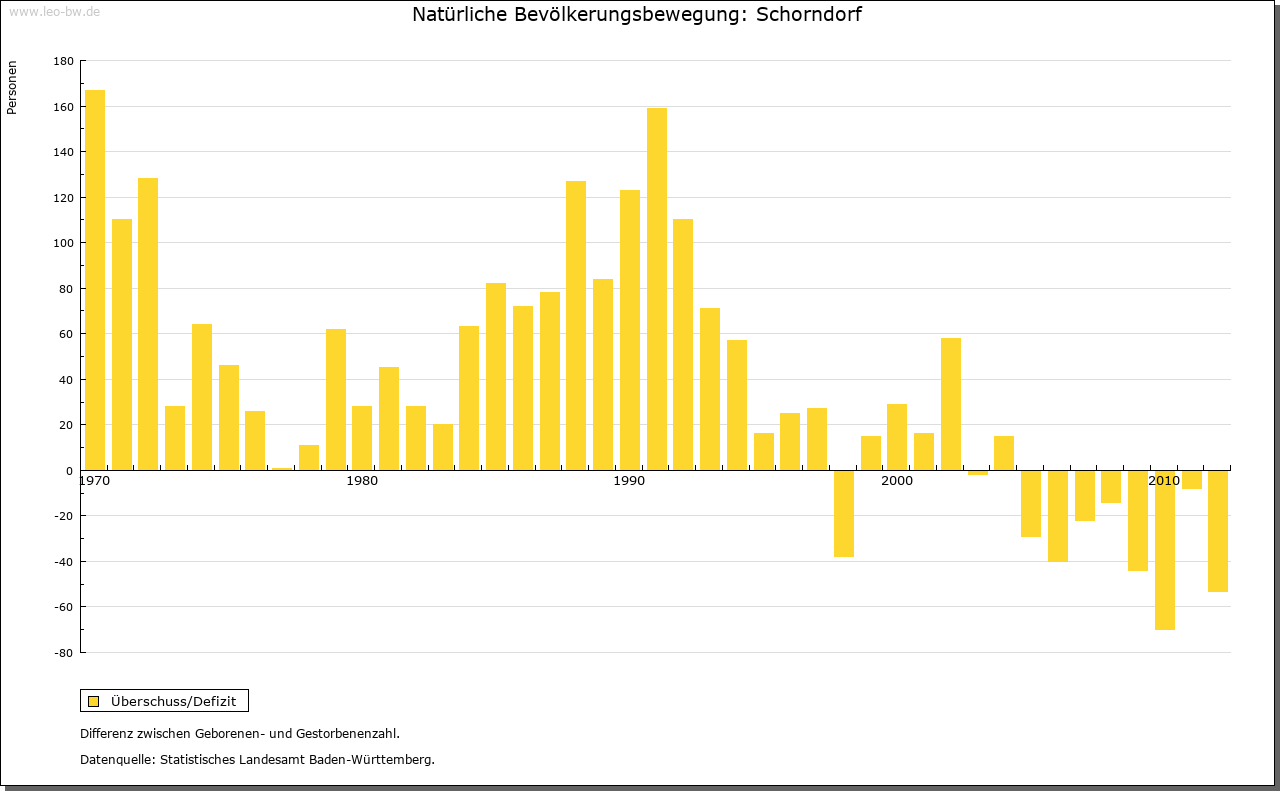 www.leo-bw.de

Natürliche Bevölkerungsbewegung: Schorndorf

Personen

180
160
140
120
100
80
60
40
20
0
-20
-40
-60
-80

1970
1980
1990
2000
2010

Überschuss/Defizit

Differenz zwischen Geborenen- und Gestorbenenzahl.

Datenquelle: Statistisches Landesamt Baden-Württemberg.